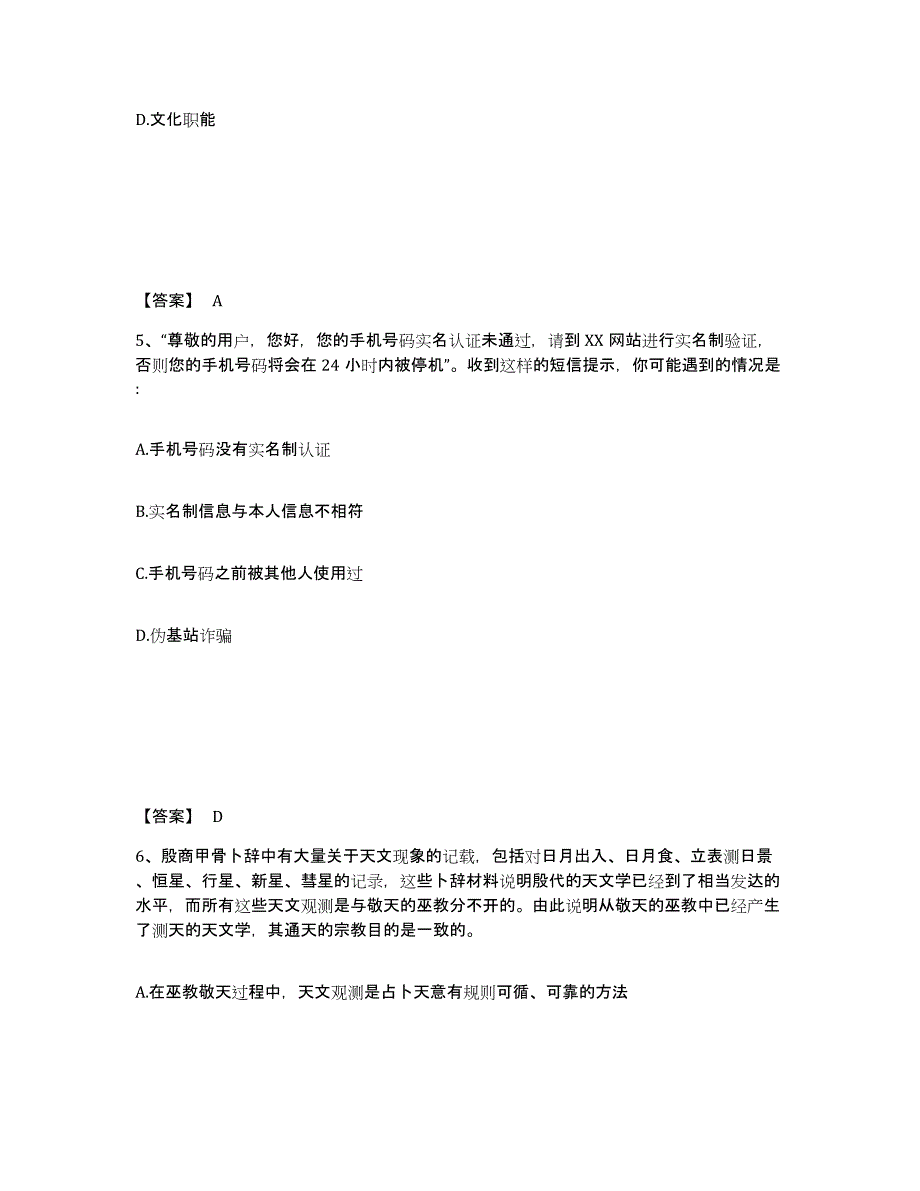 D.文化职能

【答案】 A

5、“尊敬的用户，您好，您的手机号码实名认证未通过，请到 XX 网站进行实名制验证，否则您的手机号码将会在 24 小时内被停机”。收到这样的短信提示，你可能遇到的情况是:

A.手机号码没有实名制认证

B.实名制信息与本人信息不相符

C.手机号码之前被其他人使用过

D.伪基站诈骗

【答案】 D

6、殷商甲骨卜辞中有大量关于天文现象的记载，包括对日月出入、日月食、立表测日景、恒星、行星、新星、彗星的记录，这些卜辞材料说明殷代的天文学已经到了相当发达的水平，而所有这些天文观测是与敬天的巫教分不开的。由此说明从敬天的巫教中已经产生了测天的天文学，其通天的宗教目的是一致的。

A.在巫教敬天过程中，天文观测是占卜天意有规则可循、可靠的方法